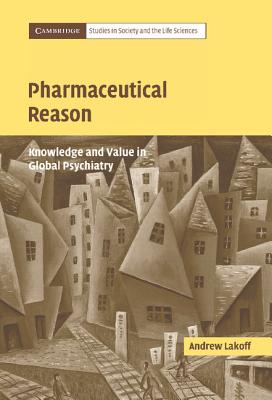 CAMBRIDGE Studies in Society and the Life Sciences

Pharmaceutical Reason

Knowledge and Value in Global Psychiatry

Andrew Lakoff